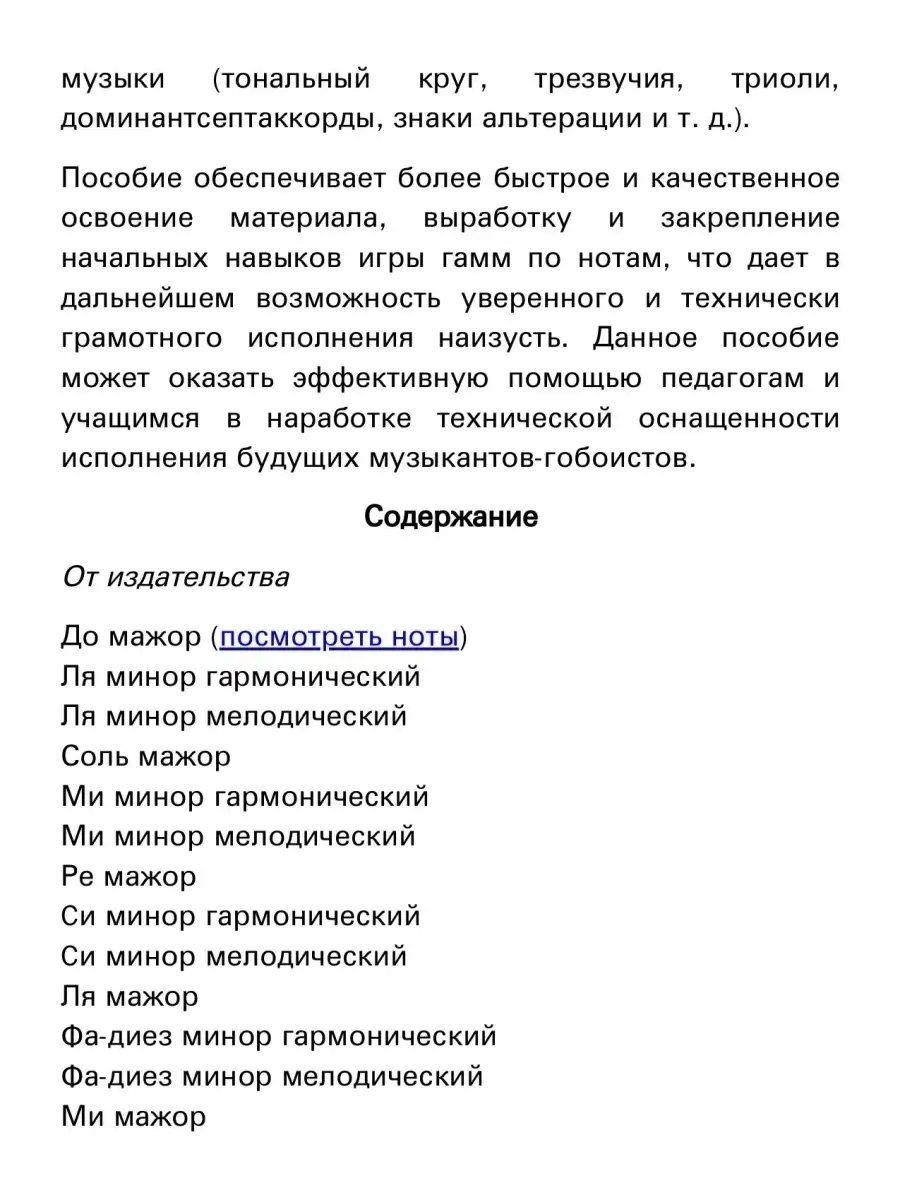 музыки (тональный круг, трезвучия, триоли, доминантсептаккорды, знаки альтерации и т. д.).

Пособие обеспечивает более быстрое и качественное освоение материала, выработку и закрепление начальных навыков игры гамм по нотам, что дает в дальнейшем возможность уверенного и технически грамотного исполнения наизусть. Данное пособие может оказать эффективную помощью педагогам и учащимся в наработке технической оснащенности исполнения будущих музыкантов-гобоистов.

Содержание

От издательства

До мажор (посмотреть ноты)
Ля минор гармонический
Ля минор мелодический
Соль мажор
Ми минор гармонический
Ми минор мелодический
Ре мажор
Си минор гармонический
Си минор мелодический
Ля мажор
Фа-диез минор гармонический
Фа-диез минор мелодический
Ми мажор